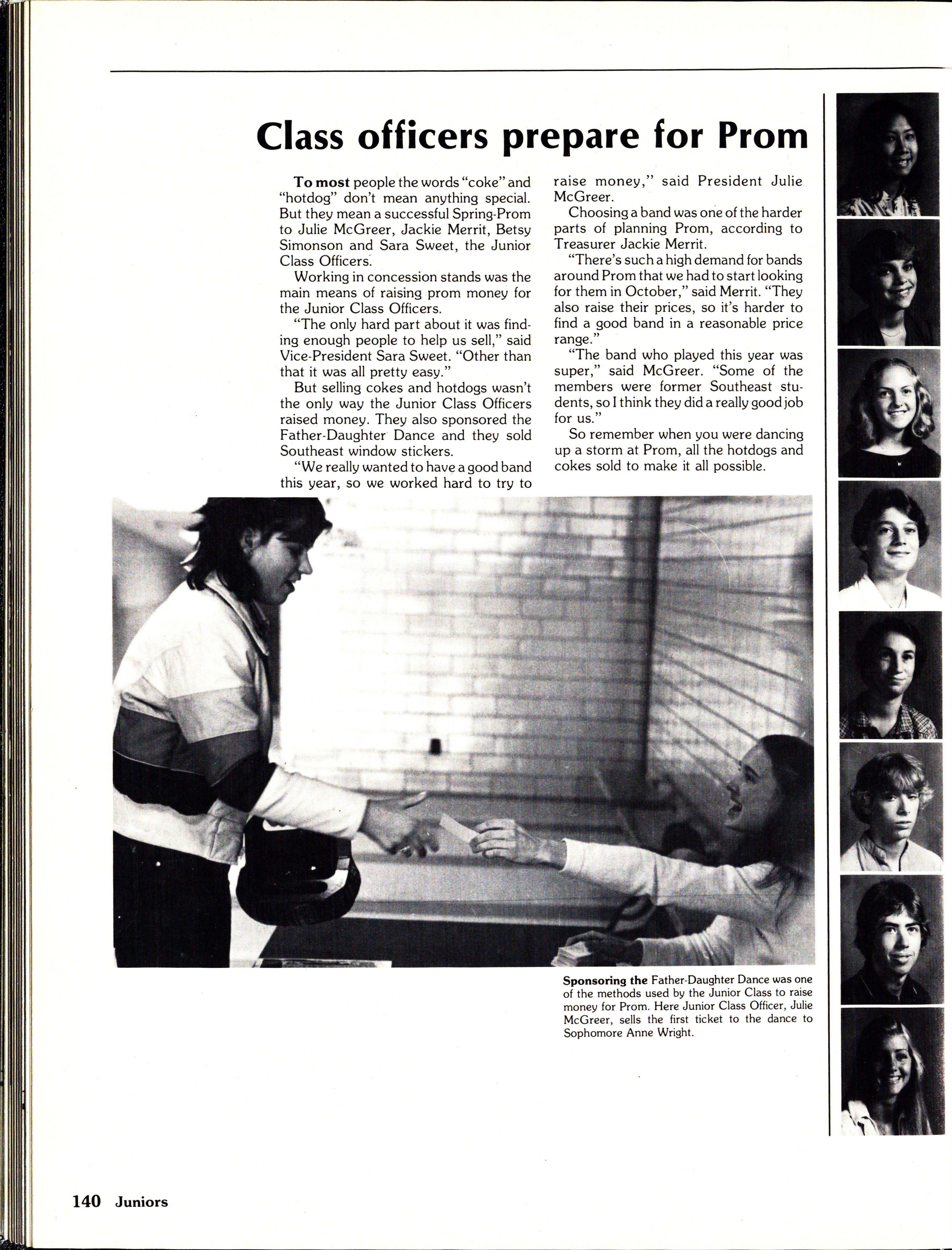 Class officers prepare for Prom

To most people the words "coke" and "hotdog" don't mean anything special. But they mean a successful Spring-Prom to Julie McGreer, Jackie Merrit, Betsy Simonson and Sara Sweet, the Junior Class Officers.

Working in concession stands was the main means of raising prom money for the Junior Class Officers.

"The only hard part about it was finding enough people to help us sell," said Vice-President Sara Sweet. "Other than that it was all pretty easy."

But selling cokes and hotdogs wasn't the only way the Junior Class Officers raised money. They also sponsored the Father-Daughter Dance and they sold Southeast window stickers.

"We really wanted to have a good band this year, so we worked hard to try to raise money," said President Julie McGreer.

Choosing a band was one of the harder parts of planning Prom, according to Treasurer Jackie Merrit.

"There's such a high demand for bands around Prom that we had to start looking for them in October," said Merrit. "They also raise their prices, so it's harder to find a good band in a reasonable price range."

"The band who played this year was super," said McGreer. "Some of the members were former Southeast students, so I think they did a really good job for us."

So remember when you were dancing up a storm at Prom, all the hotdogs and cokes sold to make it all possible.

Sponsoring the Father-Daughter Dance was one of the methods used by the Junior Class to raise money for Prom. Here Junior Class Officer, Julie McGreer, sells the first ticket to the dance to Sophomore Anne Wright.

140 Juniors